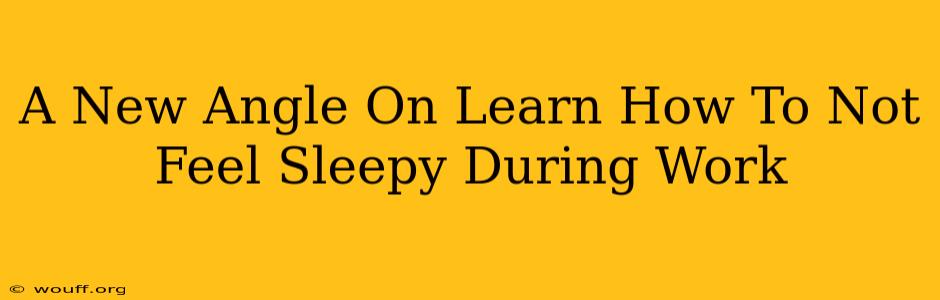 A New Angle On Learn How To Not Feel Sleepy During Work

© wouff.org